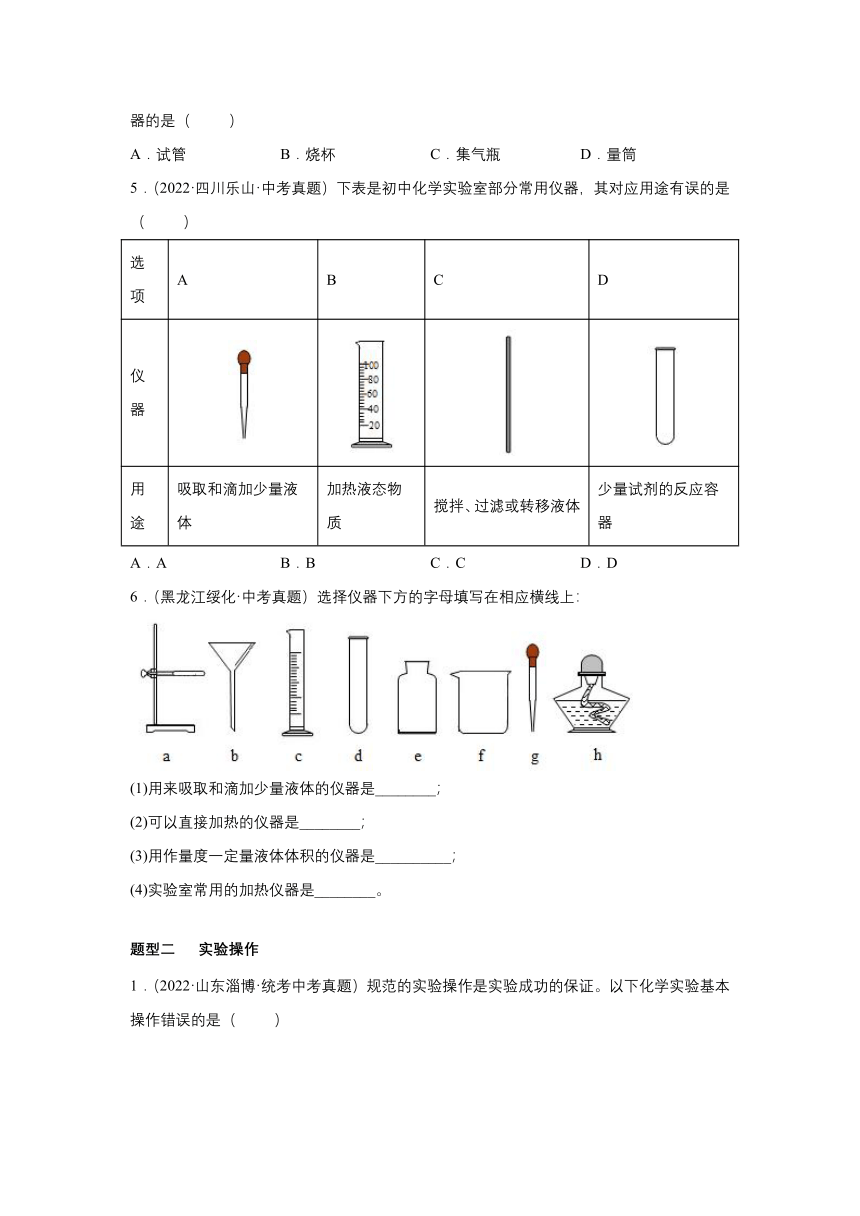 器的是（　　）

A．试管　　B．烧杯　　C．集气瓶　　D．量筒

5．(2022·四川乐山·中考真题）下表是初中化学实验室部分常用仪器，其对应用途有误的是（　　）

| 选项 | A | B | C | D |
|---|---|---|---|---|
| 仪器 | | 100 80 60 40 20 | | |
| 用途 | 吸取和滴加少量液体 | 加热液态物质 | 搅拌、过滤或转移液体 | 少量试剂的反应容器 |

A．A　　B．B　　C．C　　D．D

6．(黑龙江绥化·中考真题）选择仪器下方的字母填写在相应横线上：

a　b　c　d　e　f　g　h

(1)用来吸取和滴加少量液体的仪器是________；

(2)可以直接加热的仪器是________；

(3)用作量度一定量液体体积的仪器是__________；

(4)实验室常用的加热仪器是________。

题型二　实验操作

1．(2022·山东淄博·统考中考真题）规范的实验操作是实验成功的保证。以下化学实验基本操作错误的是（　　）